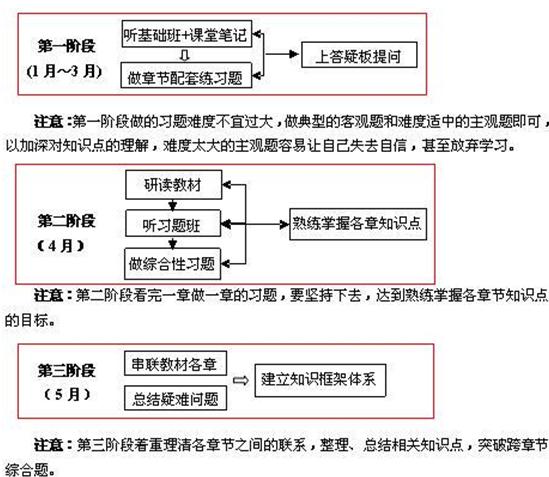 第一阶段
（1月～3月）
听基础班+课堂笔记
做章节配套练习题
上答疑板提问

注意：第一阶段做的习题难度不宜过大，做典型的客观题和难度适中的主观题即可，以加深对知识点的理解，难度太大的主观题容易让自己失去自信，甚至放弃学习。

第二阶段
（4月）
研读教材
听习题班
做综合性习题
熟练掌握各章知识点

注意：第二阶段看完一章做一章的习题，要坚持下去，达到熟练掌握各章节知识点的目标。

第三阶段
（5月）
串联教材各章
总结疑难问题
建立知识框架体系

注意：第三阶段着重理清各章节之间的联系，整理、总结相关知识点，突破跨章节综合题。